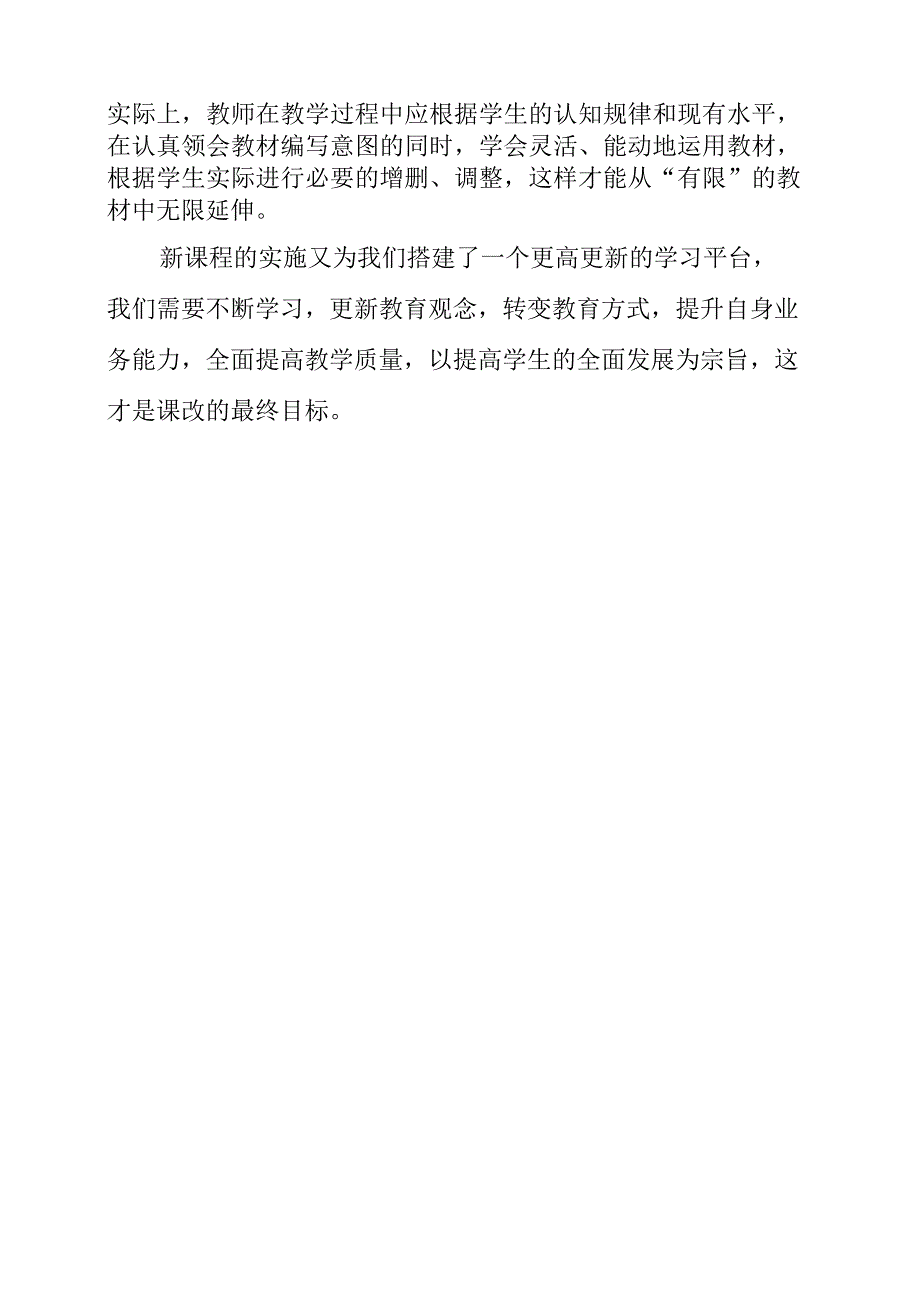 实际上，教师在教学过程中应根据学生的认知规律和现有水平，在认真领会教材编写意图的同时，学会灵活、能动地运用教材，根据学生实际进行必要的增删、调整，这样才能从“有限”的教材中无限延伸。

新课程的实施又为我们搭建了一个更高更新的学习平台，我们需要不断学习，更新教育观念，转变教育方式，提升自身业务能力，全面提高教学质量，以提高学生的全面发展为宗旨，这才是课改的最终目标。